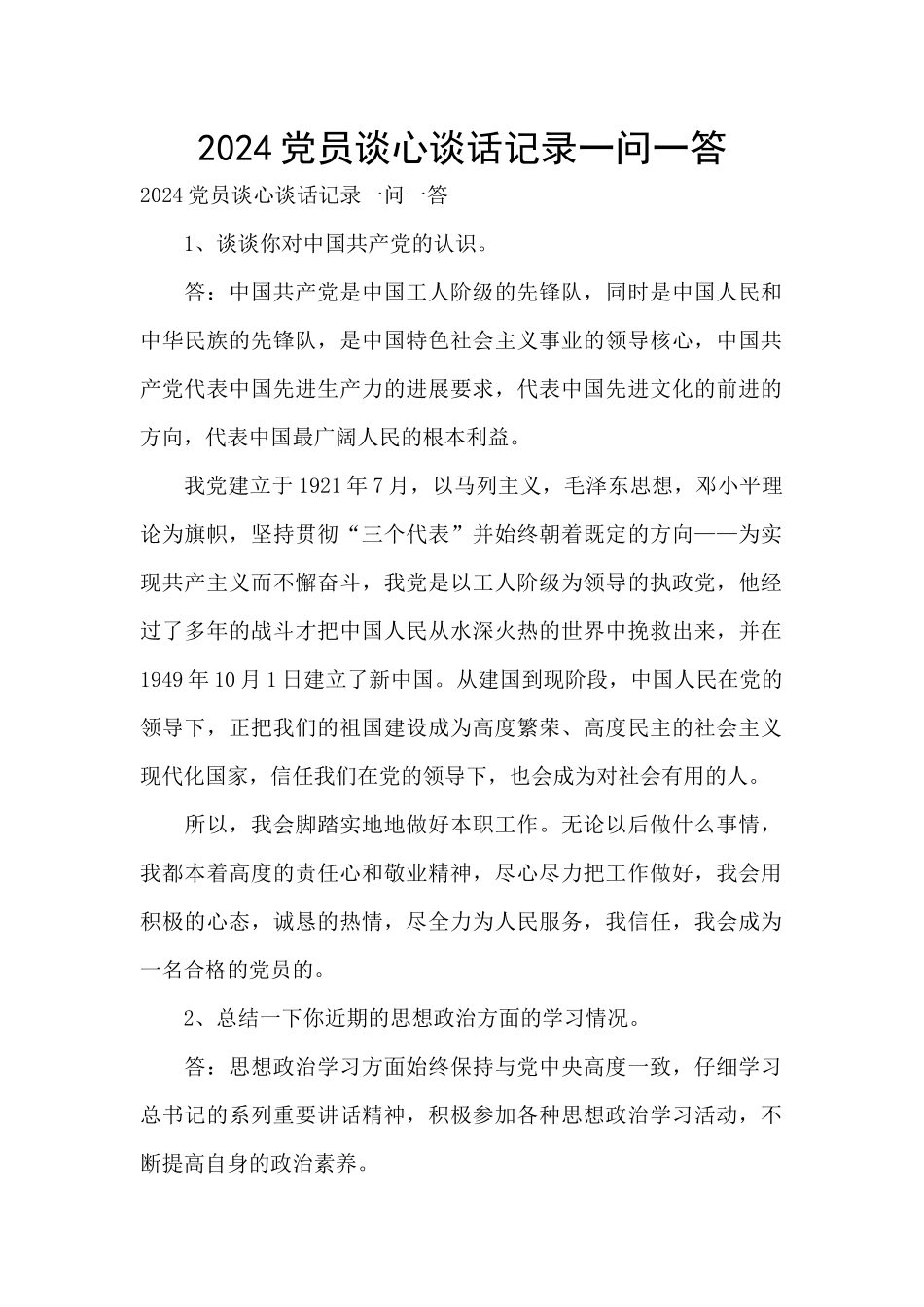 2024党员谈心谈话记录一问一答

2024党员谈心谈话记录一问一答

1、谈谈你对中国共产党的认识。

答：中国共产党是中国工人阶级的先锋队，同时是中国人民和中华民族的先锋队，是中国特色社会主义事业的领导核心，中国共产党代表中国先进生产力的进展要求，代表中国先进文化的前进的方向，代表中国最广阔人民的根本利益。

我党建立于1921年7月，以马列主义，毛泽东思想，邓小平理论为旗帜，坚持贯彻“三个代表”并始终朝着既定的方向——为实现共产主义而不懈奋斗，我党是以工人阶级为领导的执政党，他经过了多年的战斗才把中国人民从水深火热的世界中挽救出来，并在1949年10月1日建立了新中国。从建国到现阶段，中国人民在党的领导下，正把我们的祖国建设成为高度繁荣、高度民主的社会主义现代化国家，信任我们在党的领导下，也会成为对社会有用的人。

所以，我会脚踏实地地做好本职工作。无论以后做什么事情，我都本着高度的责任心和敬业精神，尽心尽力把工作做好，我会用积极的心态，诚恳的热情，尽全力为人民服务，我信任，我会成为一名合格的党员的。

2、总结一下你近期的思想政治方面的学习情况。

答：思想政治学习方面始终保持与党中央高度一致，仔细学习总书记的系列重要讲话精神，积极参加各种思想政治学习活动，不断提高自身的政治素养。